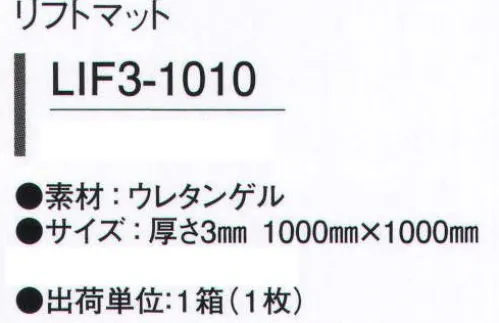 リフトマット

LIF3-1010

●素材：ウレタンゲル
●サイズ：厚さ3㎜　1000㎜×1000㎜

●出荷単位:1箱（1枚）